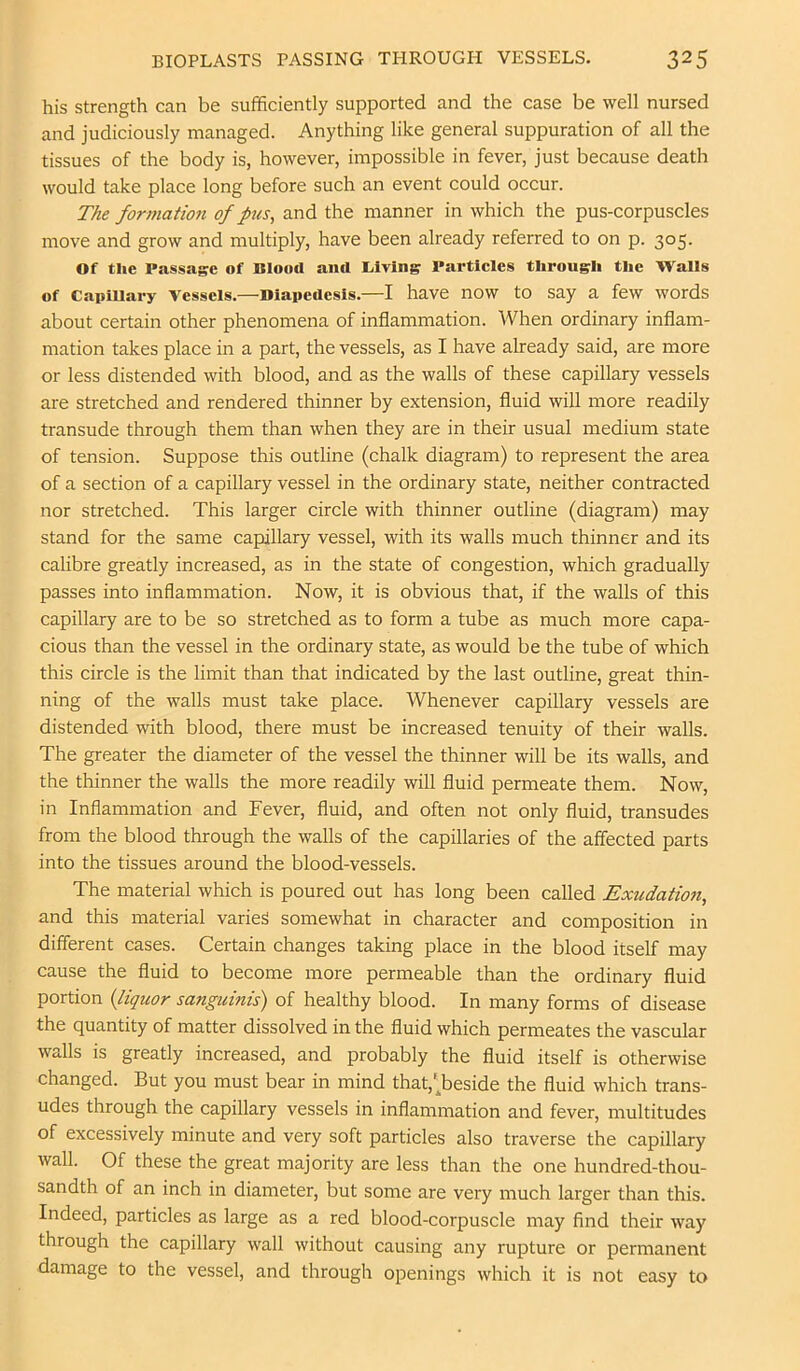 BIOPLASTS PASSING THROUGH VESSELS. 325

his strength can be sufficiently supported and the case be well nursed and judiciously managed. Anything like general suppuration of all the tissues of the body is, however, impossible in fever, just because death would take place long before such an event could occur.

The formation of pus, and the manner in which the pus-corpuscles move and grow and multiply, have been already referred to on p. 305.

Of the Passage of Blood and Living Particles through the Walls of Capillary Vessels.—Diapedesis.—I have now to say a few words about certain other phenomena of inflammation. When ordinary inflammation takes place in a part, the vessels, as I have already said, are more or less distended with blood, and as the walls of these capillary vessels are stretched and rendered thinner by extension, fluid will more readily transude through them than when they are in their usual medium state of tension. Suppose this outline (chalk diagram) to represent the area of a section of a capillary vessel in the ordinary state, neither contracted nor stretched. This larger circle with thinner outline (diagram) may stand for the same capillary vessel, with its walls much thinner and its calibre greatly increased, as in the state of congestion, which gradually passes into inflammation. Now, it is obvious that, if the walls of this capillary are to be so stretched as to form a tube as much more capacious than the vessel in the ordinary state, as would be the tube of which this circle is the limit than that indicated by the last outline, great thinning of the walls must take place. Whenever capillary vessels are distended with blood, there must be increased tenuity of their walls. The greater the diameter of the vessel the thinner will be its walls, and the thinner the walls the more readily will fluid permeate them. Now, in Inflammation and Fever, fluid, and often not only fluid, transudes from the blood through the walls of the capillaries of the affected parts into the tissues around the blood-vessels.

The material which is poured out has long been called Exudation, and this material varies somewhat in character and composition in different cases. Certain changes taking place in the blood itself may cause the fluid to become more permeable than the ordinary fluid portion (liquor sanguinis) of healthy blood. In many forms of disease the quantity of matter dissolved in the fluid which permeates the vascular walls is greatly increased, and probably the fluid itself is otherwise changed. But you must bear in mind that, beside the fluid which transudes through the capillary vessels in inflammation and fever, multitudes of excessively minute and very soft particles also traverse the capillary wall. Of these the great majority are less than the one hundred-thousandth of an inch in diameter, but some are very much larger than this. Indeed, particles as large as a red blood-corpuscle may find their way through the capillary wall without causing any rupture or permanent damage to the vessel, and through openings which it is not easy to